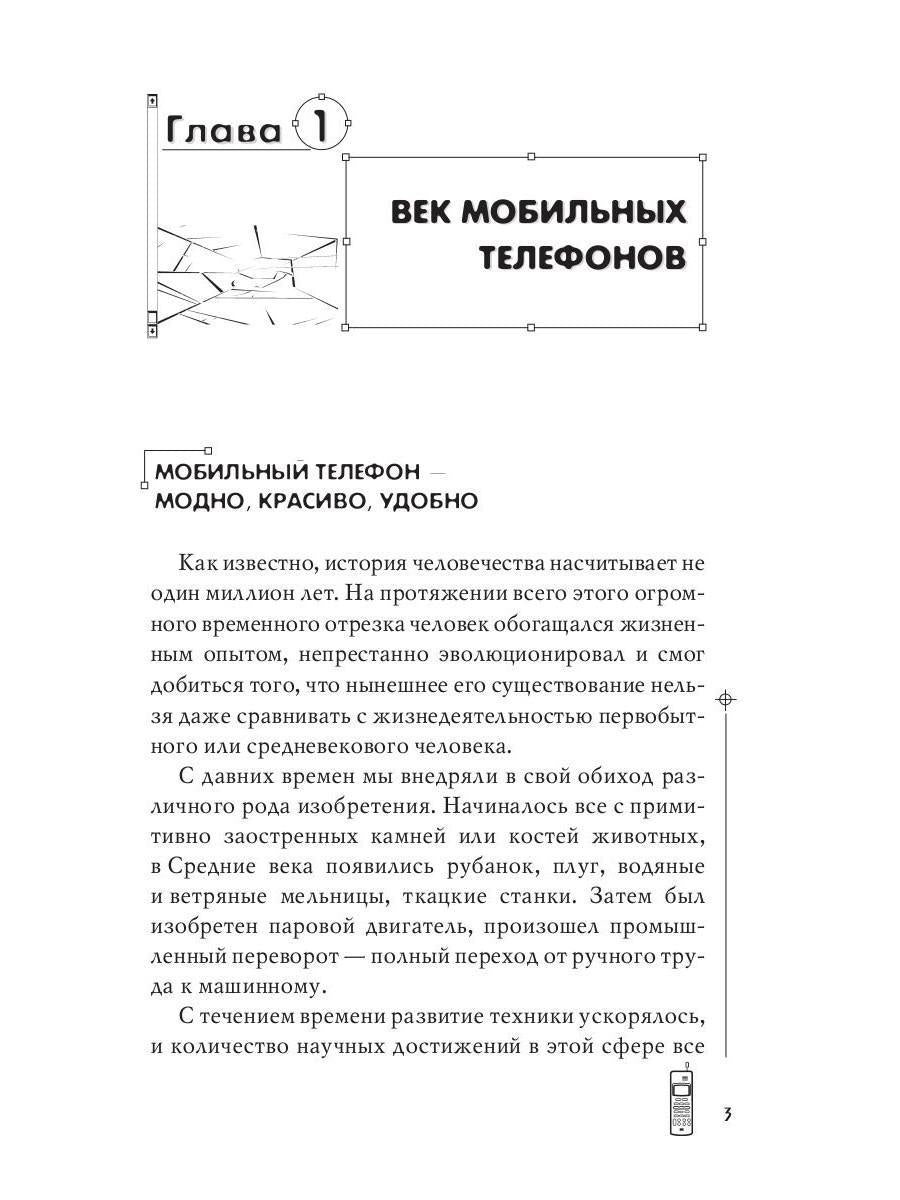 Глава 1

ВЕК МОБИЛЬНЫХ ТЕЛЕФОНОВ

МОБИЛЬНЫЙ ТЕЛЕФОН — МОДНО, КРАСИВО, УДОБНО

Как известно, история человечества насчитывает не один миллион лет. На протяжении всего этого огромного временного отрезка человек обогащался жизненным опытом, непрестанно эволюционировал и смог добиться того, что нынешнее его существование нельзя даже сравнивать с жизнедеятельностью первобытного или средневекового человека.

С давних времен мы внедряли в свой обиход различного рода изобретения. Начиналось все с примитивно заостренных камней или костей животных, в Средние века появились рубанок, плуг, водяные и ветряные мельницы, ткацкие станки. Затем был изобретен паровой двигатель, произошел промышленный переворот — полный переход от ручного труда к машинному.

С течением времени развитие техники ускорялось, и количество научных достижений в этой сфере все

3